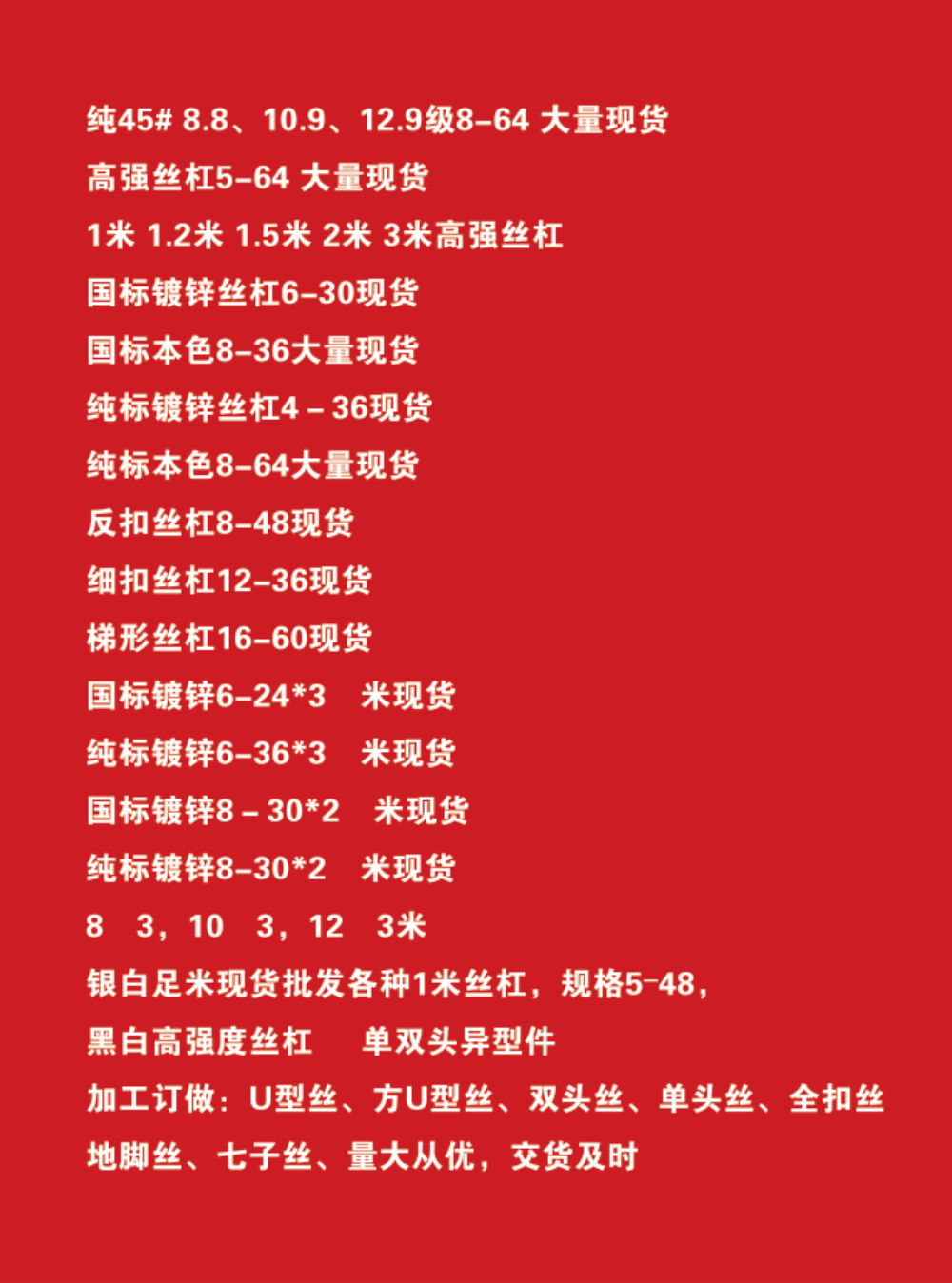 纯45# 8.8、10.9、12.9级8-64 大量现货

高强丝杠5-64 大量现货

1米 1.2米 1.5米 2米 3米高强丝杠

国标镀锌丝杠6-30现货

国标本色8-36大量现货

纯标镀锌丝杠4－36现货

纯标本色8-64大量现货

反扣丝杠8-48现货

细扣丝杠12-36现货

梯形丝杠16-60现货

国标镀锌6-24*3 米现货

纯标镀锌6-36*3 米现货

国标镀锌8－30*2 米现货

纯标镀锌8-30*2 米现货

8 3，10 3，12 3米

银白足米现货批发各种1米丝杠，规格5-48，

黑白高强度丝杠 单双头异型件

加工订做：U型丝、方U型丝、双头丝、单头丝、全扣丝

地脚丝、七子丝、量大从优，交货及时